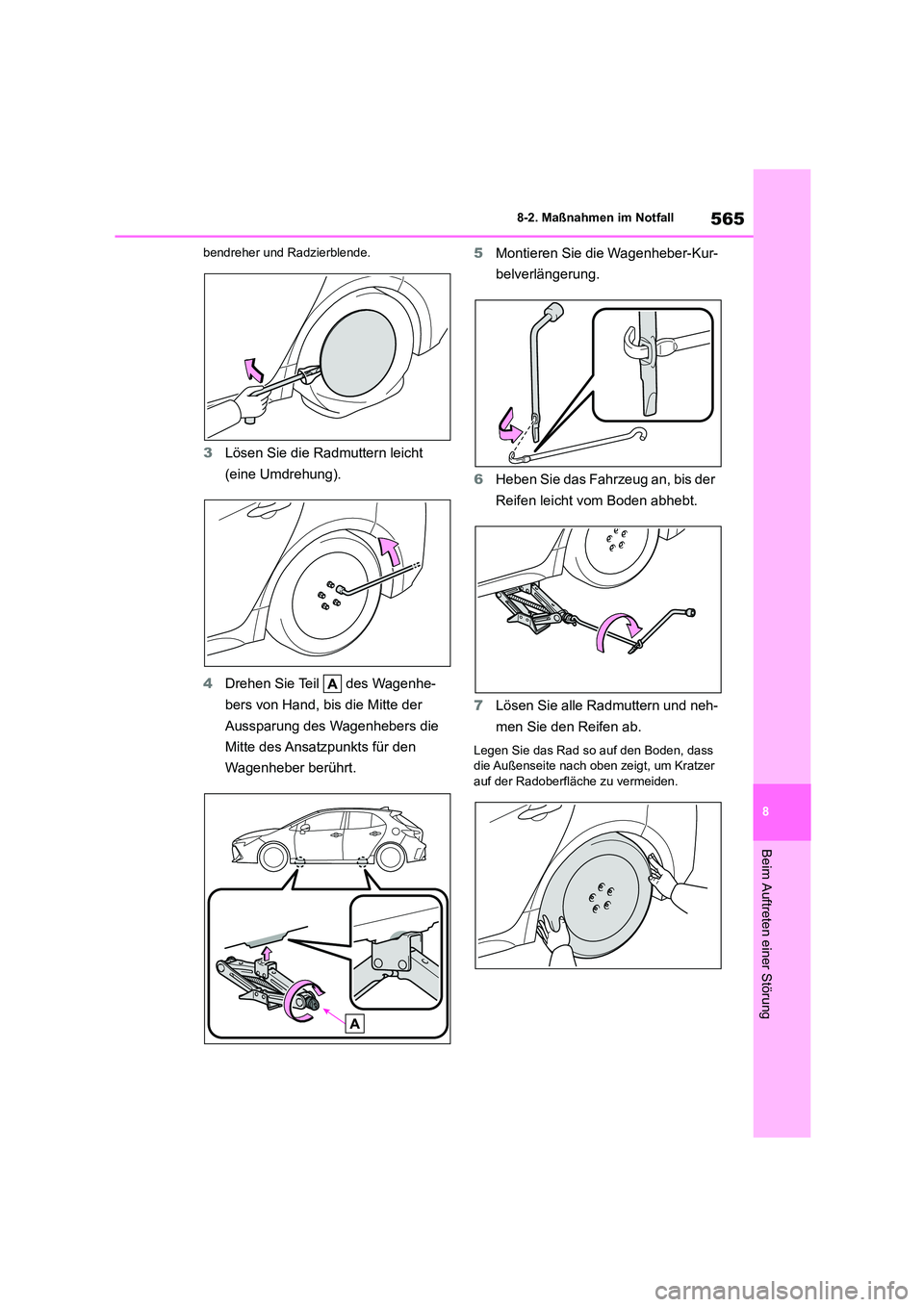 565

8-2. Maßnahmen im Notfall

bendreher und Radzierblende.

3 Lösen Sie die Radmuttern leicht (eine Umdrehung).

4 Drehen Sie Teil A des Wagenhebers von Hand, bis die Mitte der Aussparung des Wagenhebers die Mitte des Ansatzpunkts für den Wagenheber berührt.

A

5 Montieren Sie die Wagenheber-Kurbelverlängerung.

6 Heben Sie das Fahrzeug an, bis der Reifen leicht vom Boden abhebt.

7 Lösen Sie alle Radmuttern und nehmen Sie den Reifen ab.

Legen Sie das Rad so auf den Boden, dass die Außenseite nach oben zeigt, um Kratzer auf der Radoberfläche zu vermeiden.

8

Beim Auftreten einer Störung

carmanualsonline.info